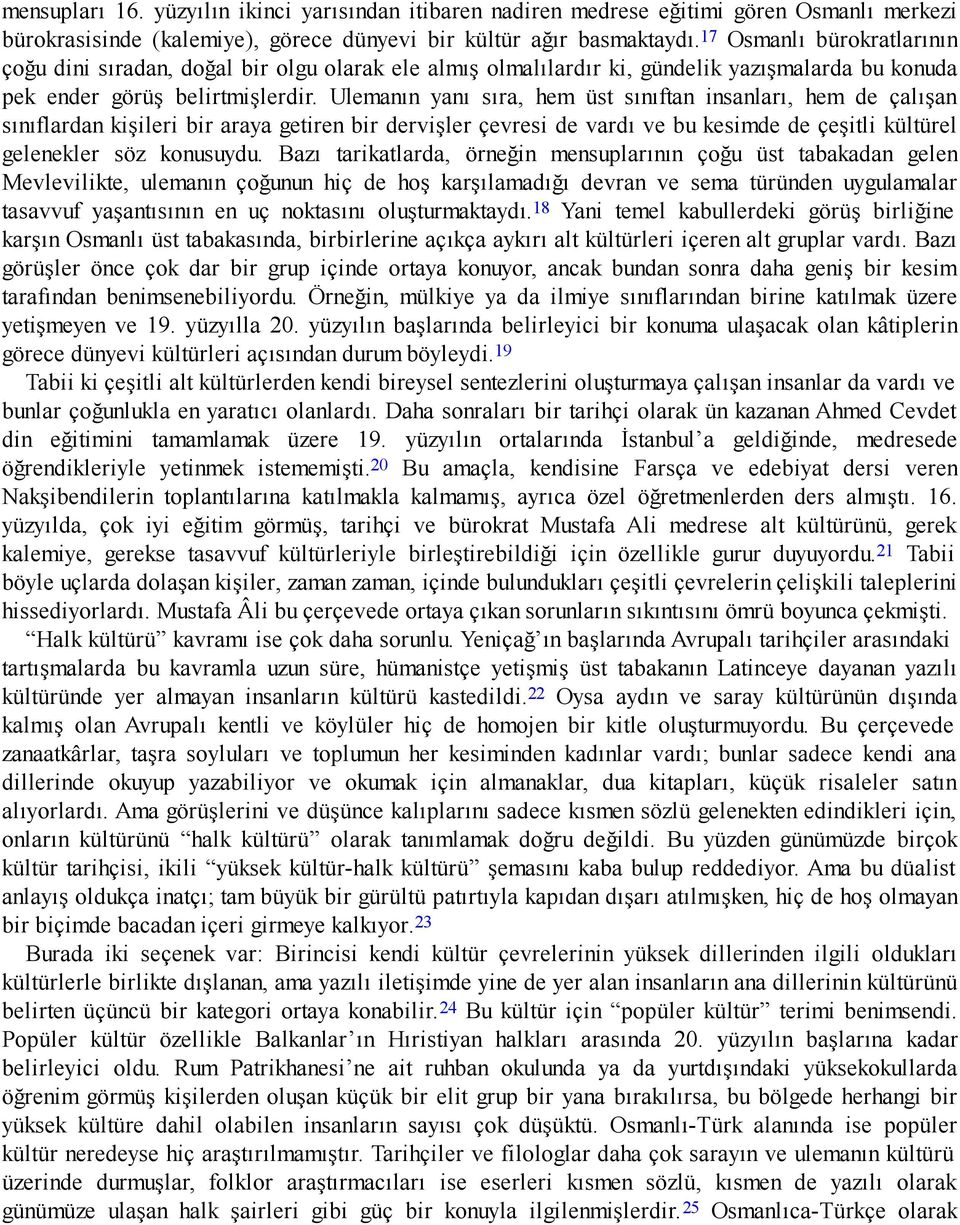 mensupları 16. yüzyılın ikinci yarısından itibaren nadiren medrese eğitimi gören Osmanlı merkezi bürokrasisinde (kalemiye), görece dünyevi bir kültür ağır basmaktaydı.$^{17}$ Osmanlı bürokratlarının çoğu dini sıradan, doğal bir olgu olarak ele almış olmalılardır ki, gündelik yazışmalarda bu konuda pek ender görüş belirtmişlerdir. Ulemanın yanı sıra, hem üst sınıftan insanları, hem de çalışan sınıflardan kişileri bir araya getiren bir dervişler çevresi de vardı ve bu kesimde de çeşitli kültürel gelenekler söz konusuydu. Bazı tarikatlarda, örneğin mensuplarının çoğu üst tabakadan gelen Mevlevilikte, ulemanın çoğunun hiç de hoş karşılamadığı devran ve sema türünden uygulamalar tasavvuf yaşantısının en uç noktasını oluşturmaktaydı.$^{18}$ Yani temel kabullerdeki görüş birliğine karşın Osmanlı üst tabakasında, birbirlerine açıkça aykırı alt kültürleri içeren alt gruplar vardı. Bazı görüşler önce çok dar bir grup içinde ortaya konuyor, ancak bundan sonra daha geniş bir kesim tarafından benimsenebiliyordu. Örneğin, mülkiye ya da ilmiye sınıflarından birine katılmak üzere yetişmeyen ve 19. yüzyılla 20. yüzyılın başlarında belirleyici bir konuma ulaşacak olan kâtiplerin görece dünyevi kültürleri açısından durum böyleydi.$^{19}$

Tabii ki çeşitli alt kültürlerden kendi bireysel sentezlerini oluşturmaya çalışan insanlar da vardı ve bunlar çoğunlukla en yaratıcı olanlardı. Daha sonraları bir tarihçi olarak ün kazanan Ahmed Cevdet din eğitimini tamamlamak üzere 19. yüzyılın ortalarında İstanbul'a geldiğinde, medresede öğrendikleriyle yetinmek istememişti.$^{20}$ Bu amaçla, kendisine Farsça ve edebiyat dersi veren Nakşibendilerin toplantılarına katılmakla kalmamış, ayrıca özel öğretmenlerden ders almıştı. 16. yüzyılda, çok iyi eğitim görmüş, tarihçi ve bürokrat Mustafa Ali medrese alt kültürünü, gerek kalemiye, gerekse tasavvuf kültürleriyle birleştirebildiği için özellikle gurur duyuyordu.$^{21}$ Tabii böyle uçlarda dolaşan kişiler, zaman zaman, içinde bulundukları çeşitli çevrelerin çelişkili taleplerini hissediyorlardı. Mustafa Âli bu çerçevede ortaya çıkan sorunların sıkıntısını ömrü boyunca çekmişti.

"Halk kültürü" kavramı ise çok daha sorunlu. Yeniçağ'ın başlarında Avrupalı tarihçiler arasındaki tartışmalarda bu kavramla uzun süre, hümanistçe yetişmiş üst tabakanın Latinceye dayanan yazılı kültüründe yer almayan insanların kültürü kastedildi.$^{22}$ Oysa aydın ve saray kültürünün dışında kalmış olan Avrupalı kentli ve köylüler hiç de homojen bir kitle oluşturmuyordu. Bu çerçevede zanaatkârlar, taşra soyluları ve toplumun her kesiminden kadınlar vardı; bunlar sadece kendi ana dillerinde okuyup yazabiliyor ve okumak için almanaklar, dua kitapları, küçük risaleler satın alıyorlardı. Ama görüşlerini ve düşünce kalıplarını sadece kısmen sözlü gelenekten edindikleri için, onların kültürünü "halk kültürü" olarak tanımlamak doğru değildi. Bu yüzden günümüzde birçok kültür tarihçisi, ikili "yüksek kültür-halk kültürü" şemasını kaba bulup reddediyor. Ama bu düalist anlayış oldukça inatçı; tam büyük bir gürültü patırtıyla kapıdan dışarı atılmışken, hiç de hoş olmayan bir biçimde bacadan içeri girmeye kalkıyor.$^{23}$

Burada iki seçenek var: Birincisi kendi kültür çevrelerinin yüksek dillerinden ilgili oldukları kültürlerle birlikte dışlanan, ama yazılı iletişimde yine de yer alan insanların ana dillerinin kültürünü belirten üçüncü bir kategori ortaya konabilir.$^{24}$ Bu kültür için "popüler kültür" terimi benimsendi. Popüler kültür özellikle Balkanlar'ın Hıristiyan halkları arasında 20. yüzyılın başlarına kadar belirleyici oldu. Rum Patrikhanesi'ne ait ruhban okulunda ya da yurtdışındaki yüksekokullarda öğrenim görmüş kişilerden oluşan küçük bir elit grup bir yana bırakılırsa, bu bölgede herhangi bir yüksek kültüre dahil olabilen insanların sayısı çok düşüktü. Osmanlı-Türk alanında ise popüler kültür neredeyse hiç araştırılmamıştır. Tarihçiler ve filologlar daha çok sarayın ve ulemanın kültürü üzerinde durmuşlar, folklor araştırmacıları ise eserleri kısmen sözlü, kısmen de yazılı olarak günümüze ulaşan halk şairleri gibi güç bir konuyla ilgilenmişlerdir.$^{25}$ Osmanlıca-Türkçe olarak